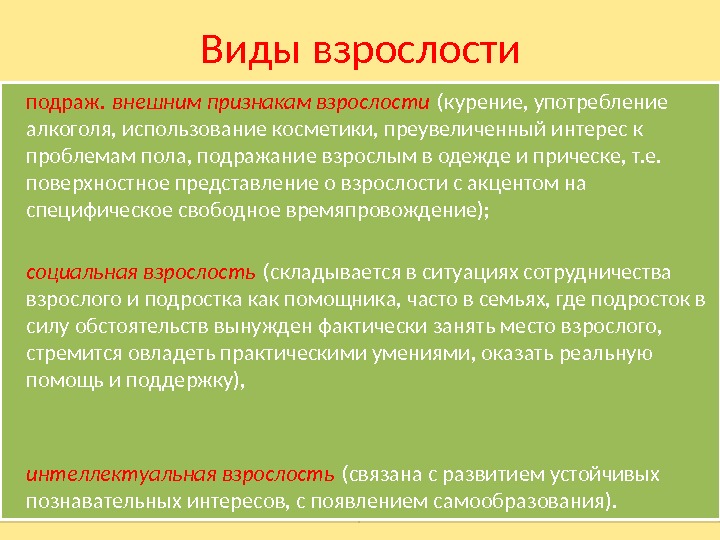 Виды взрослости

подраж. внешним признакам взрослости (курение, употребление алкоголя, использование косметики, преувеличенный интерес к проблемам пола, подражание взрослым в одежде и прическе, т.е. поверхностное представление о взрослости с акцентом на специфическое свободное времяпровождение);

социальная взрослость (складывается в ситуациях сотрудничества взрослого и подростка как помощника, часто в семьях, где подросток в силу обстоятельств вынужден фактически занять место взрослого, стремится овладеть практическими умениями, оказать реальную помощь и поддержку),

интеллектуальная взрослость (связана с развитием устойчивых познавательных интересов, с появлением самообразования).